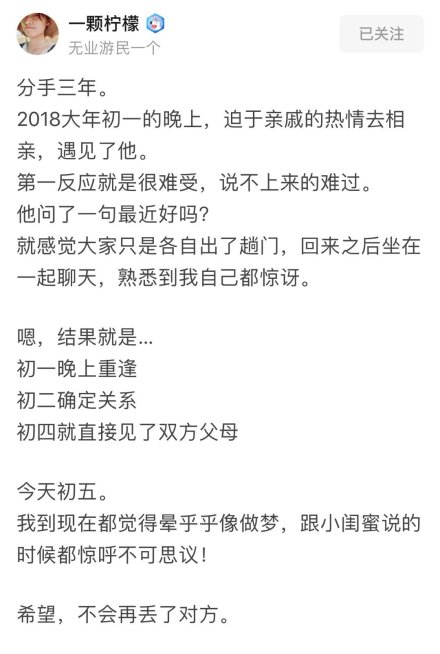 一颗柠檬
无业游民一个
已关注

分手三年。
2018大年初一的晚上，迫于亲戚的热情去相亲，遇见了他。
第一反应就是很难受，说不上来的难过。
他问了一句最近好吗？
就感觉大家只是各自出了趟门，回来之后坐在一起聊天，熟悉到我自己都惊讶。

嗯，结果就是...
初一晚上重逢
初二确定关系
初四就直接见了双方父母

今天初五。
我到现在都觉得晕乎乎像做梦，跟小闺蜜说的时候都惊呼不可思议！

希望，不会再丢了对方。